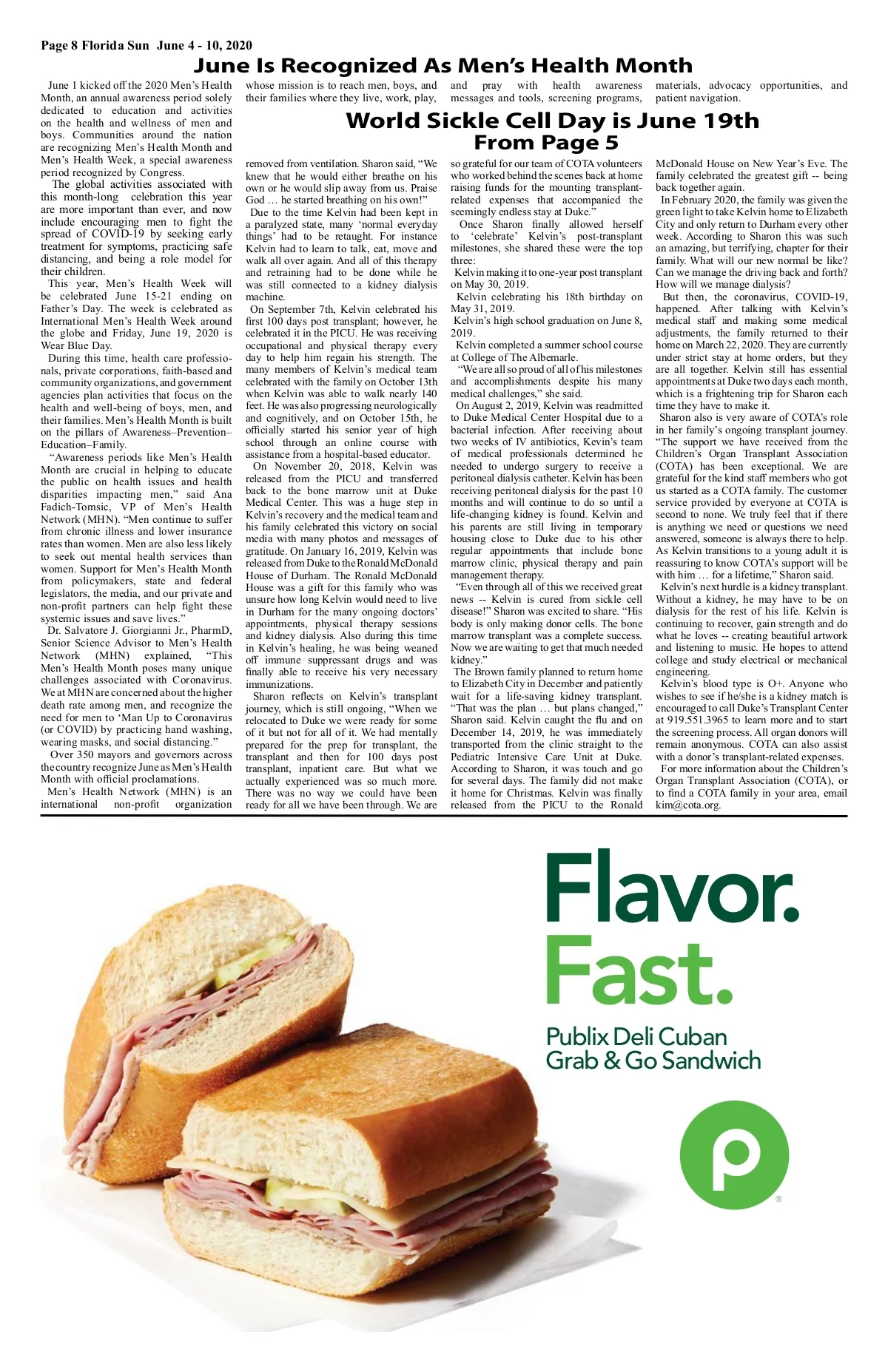 Page 8 Florida Sun June 4 - 10, 2020

June Is Recognized As Men's Health Month

June 1 kicked off the 2020 Men's Health Month, an annual awareness period solely dedicated to education and activities on the health and wellness of men and boys. Communities around the nation are recognizing Men's Health Month and Men's Health Week, a special awareness period recognized by Congress.

The global activities associated with this month-long celebration this year are more important than ever, and now include encouraging men to fight the spread of COVID-19 by seeking early treatment for symptoms, practicing safe distancing, and being a role model for their children.

This year, Men's Health Week will be celebrated June 15-21 ending on Father's Day. The week is celebrated as International Men's Health Week around the globe and Friday, June 19, 2020 is Wear Blue Day.

During this time, health care professionals, private corporations, faith-based and community organizations, and government agencies plan activities that focus on the health and well-being of boys, men, and their families. Men's Health Month is built on the pillars of Awareness–Prevention–Education–Family.

"Awareness periods like Men's Health Month are crucial in helping to educate the public on health issues and health disparities impacting men," said Ana Fadich-Tomsic, VP of Men's Health Network (MHN). "Men continue to suffer from chronic illness and lower insurance rates than women. Men are also less likely to seek out mental health services than women. Support for Men's Health Month from policymakers, state and federal legislators, the media, and our private and non-profit partners can help fight these systemic issues and save lives."

Dr. Salvatore J. Giorgianni Jr., PharmD, Senior Science Advisor to Men's Health Network (MHN) explained, "This Men's Health Month poses many unique challenges associated with Coronavirus. We at MHN are concerned about the higher death rate among men, and recognize the need for men to 'Man Up to Coronavirus (or COVID) by practicing hand washing, wearing masks, and social distancing."

Over 350 mayors and governors across the country recognize June as Men's Health Month with official proclamations.

Men's Health Network (MHN) is an international non-profit organization whose mission is to reach men, boys, and their families where they live, work, play, and pray with health awareness messages and tools, screening programs, materials, advocacy opportunities, and patient navigation.

World Sickle Cell Day is June 19th
From Page 5

removed from ventilation. Sharon said, "We knew that he would either breathe on his own or he would slip away from us. Praise God … he started breathing on his own!"

Due to the time Kelvin had been kept in a paralyzed state, many 'normal everyday things' had to be retaught. For instance Kelvin had to learn to talk, eat, move and walk all over again. And all of this therapy and retraining had to be done while he was still connected to a kidney dialysis machine.

On September 7th, Kelvin celebrated his first 100 days post transplant; however, he celebrated it in the PICU. He was receiving occupational and physical therapy every day to help him regain his strength. The many members of Kelvin's medical team celebrated with the family on October 13th when Kelvin was able to walk nearly 140 feet. He was also progressing neurologically and cognitively, and on October 15th, he officially started his senior year of high school through an online course with assistance from a hospital-based educator.

On November 20, 2018, Kelvin was released from the PICU and transferred back to the bone marrow unit at Duke Medical Center. This was a huge step in Kelvin's recovery and the medical team and his family celebrated this victory on social media with many photos and messages of gratitude. On January 16, 2019, Kelvin was released from Duke to the Ronald McDonald House of Durham. The Ronald McDonald House was a gift for this family who was unsure how long Kelvin would need to live in Durham for the many ongoing doctors' appointments, physical therapy sessions and kidney dialysis. Also during this time in Kelvin's healing, he was being weaned off immune suppressant drugs and was finally able to receive his very necessary immunizations.

Sharon reflects on Kelvin's transplant journey, which is still ongoing, "When we relocated to Duke we were ready for some of it but not for all of it. We had mentally prepared for the prep for transplant, the transplant and then for 100 days post transplant, inpatient care. But what we actually experienced was so much more. There was no way we could have been ready for all we have been through. We are so grateful for our team of COTA volunteers who worked behind the scenes back at home raising funds for the mounting transplant-related expenses that accompanied the seemingly endless stay at Duke."

Once Sharon finally allowed herself to 'celebrate' Kelvin's post-transplant milestones, she shared these were the top three:

Kelvin making it to one-year post transplant on May 30, 2019.

Kelvin celebrating his 18th birthday on May 31, 2019.

Kelvin's high school graduation on June 8, 2019.

Kelvin completed a summer school course at College of The Albemarle.

"We are all so proud of all of his milestones and accomplishments despite his many medical challenges," she said.

On August 2, 2019, Kelvin was readmitted to Duke Medical Center Hospital due to a bacterial infection. After receiving about two weeks of IV antibiotics, Kevin's team of medical professionals determined he needed to undergo surgery to receive a peritoneal dialysis catheter. Kelvin has been receiving peritoneal dialysis for the past 10 months and will continue to do so until a life-changing kidney is found. Kelvin and his parents are still living in temporary housing close to Duke due to his other regular appointments that include bone marrow clinic, physical therapy and pain management therapy.

"Even through all of this we received great news -- Kelvin is cured from sickle cell disease!" Sharon was excited to share. "His body is only making donor cells. The bone marrow transplant was a complete success. Now we are waiting to get that much needed kidney."

The Brown family planned to return home to Elizabeth City in December and patiently wait for a life-saving kidney transplant. "That was the plan … but plans changed," Sharon said. Kelvin caught the flu and on December 14, 2019, he was immediately transported from the clinic straight to the Pediatric Intensive Care Unit at Duke. According to Sharon, it was touch and go for several days. The family did not make it home for Christmas. Kelvin was finally released from the PICU to the Ronald McDonald House on New Year's Eve. The family celebrated the greatest gift -- being back together again.

In February 2020, the family was given the green light to take Kelvin home to Elizabeth City and only return to Durham every other week. According to Sharon this was such an amazing, but terrifying, chapter for their family. What will our new normal be like? Can we manage the driving back and forth? How will we manage dialysis?

But then, the coronavirus, COVID-19, happened. After talking with Kelvin's medical staff and making some medical adjustments, the family returned to their home on March 22, 2020. They are currently under strict stay at home orders, but they are all together. Kelvin still has essential appointments at Duke two days each month, which is a frightening trip for Sharon each time they have to make it.

Sharon also is very aware of COTA's role in her family's ongoing transplant journey. "The support we have received from the Children's Organ Transplant Association (COTA) has been exceptional. We are grateful for the kind staff members who got us started as a COTA family. The customer service provided by everyone at COTA is second to none. We truly feel that if there is anything we need or questions we need answered, someone is always there to help. As Kelvin transitions to a young adult it is reassuring to know COTA's support will be with him … for a lifetime," Sharon said.

Kelvin's next hurdle is a kidney transplant. Without a kidney, he may have to be on dialysis for the rest of his life. Kelvin is continuing to recover, gain strength and do what he loves -- creating beautiful artwork and listening to music. He hopes to attend college and study electrical or mechanical engineering.

Kelvin's blood type is O+. Anyone who wishes to see if he/she is a kidney match is encouraged to call Duke's Transplant Center at 919.551.3965 to learn more and to start the screening process. All organ donors will remain anonymous. COTA can also assist with a donor's transplant-related expenses.

For more information about the Children's Organ Transplant Association (COTA), or to find a COTA family in your area, email kim@cota.org.

Flavor.
Fast.
Publix Deli Cuban
Grab & Go Sandwich

p
®